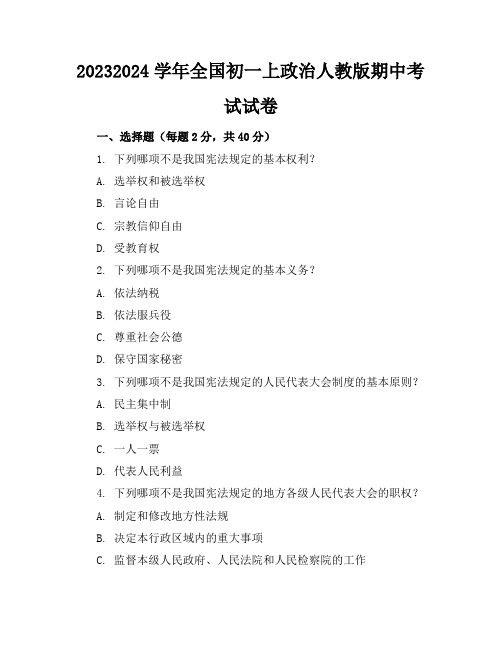 20232024 学年全国初一上政治人教版期中考试试卷

一、选择题（每题 2 分，共 40 分）

1. 下列哪项不是我国宪法规定的基本权利？

A. 选举权和被选举权

B. 言论自由

C. 宗教信仰自由

D. 受教育权

2. 下列哪项不是我国宪法规定的基本义务？

A. 依法纳税

B. 依法服兵役

C. 尊重社会公德

D. 保守国家秘密

3. 下列哪项不是我国宪法规定的人民代表大会制度的基本原则？

A. 民主集中制

B. 选举权与被选举权

C. 一人一票

D. 代表人民利益

4. 下列哪项不是我国宪法规定的地方各级人民代表大会的职权？

A. 制定和修改地方性法规

B. 决定本行政区域内的重大事项

C. 监督本级人民政府、人民法院和人民检察院的工作